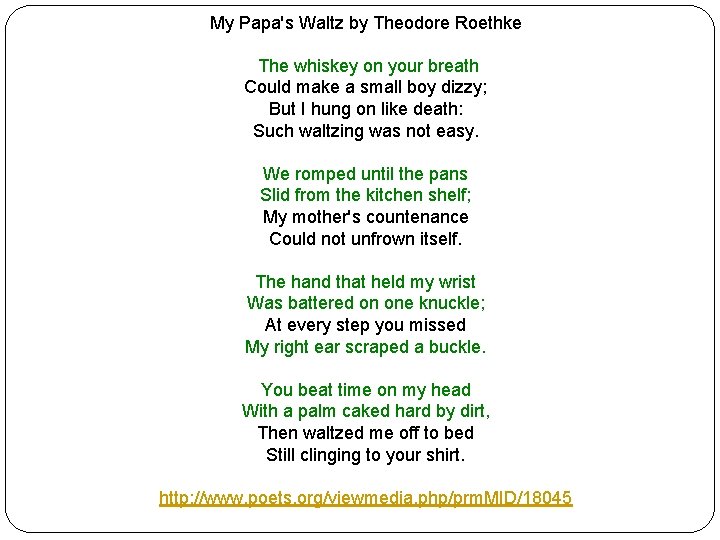 My Papa's Waltz by Theodore Roethke

The whiskey on your breath
Could make a small boy dizzy;
But I hung on like death:
Such waltzing was not easy.

We romped until the pans
Slid from the kitchen shelf;
My mother's countenance
Could not unfrown itself.

The hand that held my wrist
Was battered on one knuckle;
At every step you missed
My right ear scraped a buckle.

You beat time on my head
With a palm caked hard by dirt,
Then waltzed me off to bed
Still clinging to your shirt.

http://www.poets.org/viewmedia.php/prmMID/18045